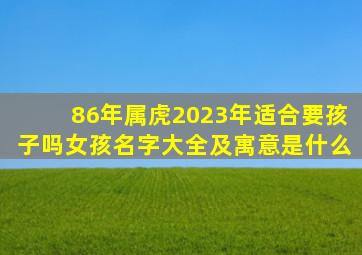 86年属虎2023年适合要孩子吗女孩名字大全及寓意是什么